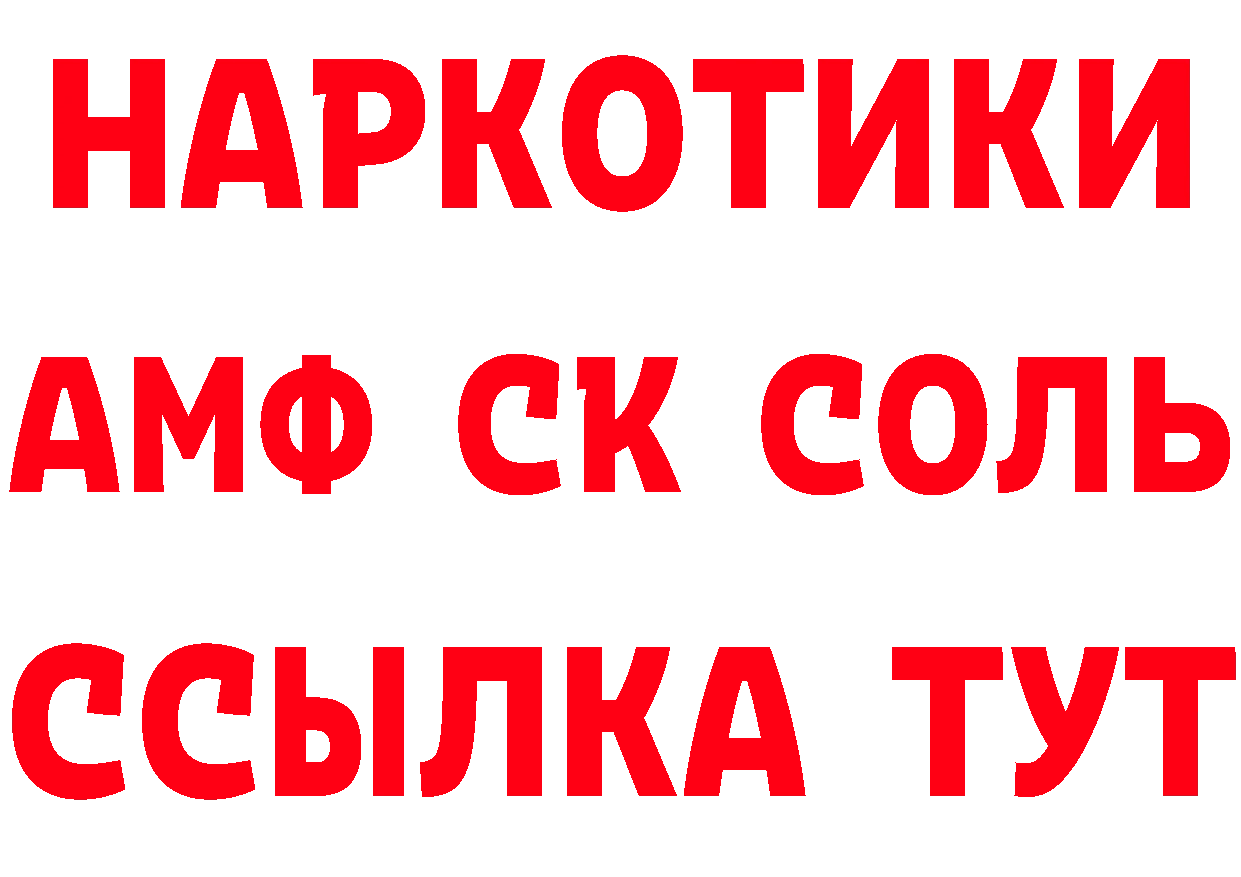 НАРКОТИКИ
АМФ СК СОЛЬ
ССЫЛКА ТУТ